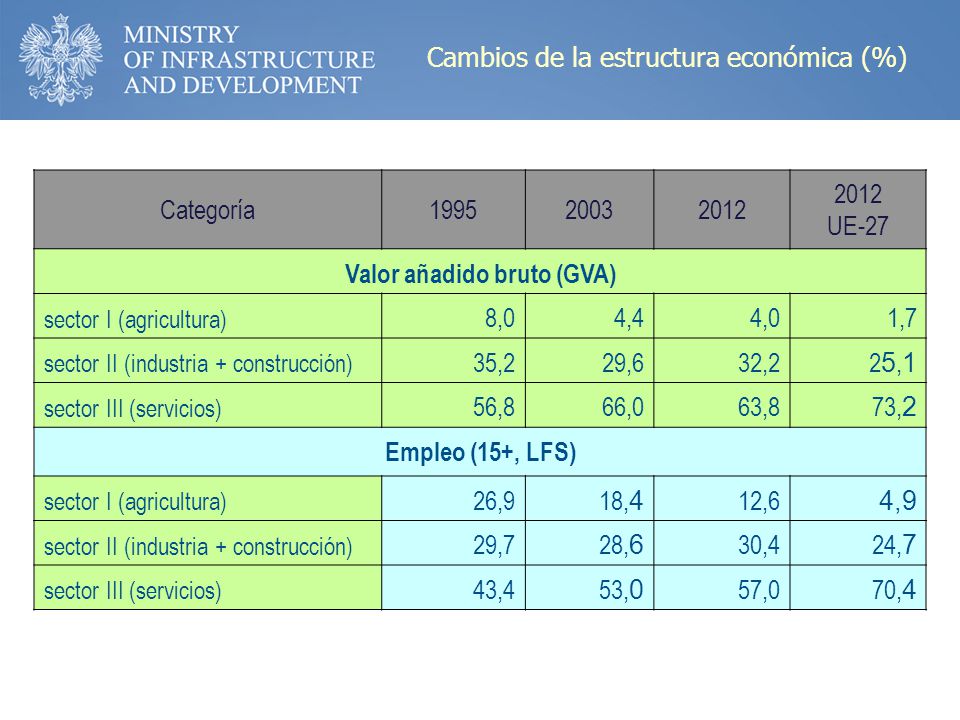 MINISTRY
OF INFRASTRUCTURE
AND DEVELOPMENT

Cambios de la estructura económica (%)

| Categoría | 1995 | 2003 | 2012 | 2012 UE-27 |
|---|---|---|---|---|
| Valor añadido bruto (GVA) | | | | |
| sector I (agricultura) | 8,0 | 4,4 | 4,0 | 1,7 |
| sector II (industria + construcción) | 35,2 | 29,6 | 32,2 | 25,1 |
| sector III (servicios) | 56,8 | 66,0 | 63,8 | 73,2 |
| Empleo (15+, LFS) | | | | |
| sector I (agricultura) | 26,9 | 18,4 | 12,6 | 4,9 |
| sector II (industria + construcción) | 29,7 | 28,6 | 30,4 | 24,7 |
| sector III (servicios) | 43,4 | 53,0 | 57,0 | 70,4 |